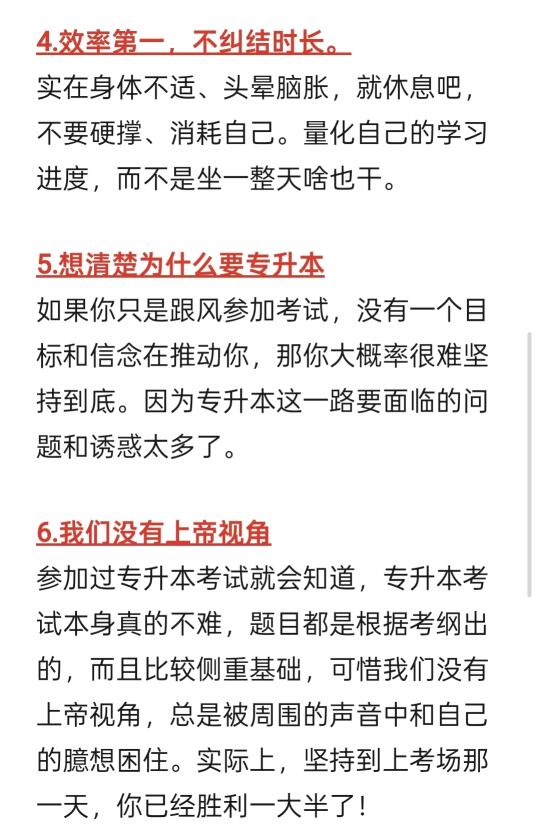 4.效率第一，不纠结时长。
实在身体不适、头晕脑胀，就休息吧，不要硬撑、消耗自己。量化自己的学习进度，而不是坐一整天啥也干。

5.想清楚为什么要专升本
如果你只是跟风参加考试，没有一个目标和信念在推动你，那你大概率很难坚持到底。因为专升本这一路要面临的问题和诱惑太多了。

6.我们没有上帝视角
参加过专升本考试就会知道，专升本考试本身真的不难，题目都是根据考纲出的，而且比较侧重基础，可惜我们没有上帝视角，总是被周围的声音中和自己的臆想困住。实际上，坚持到上考场那一天，你已经胜利一大半了！